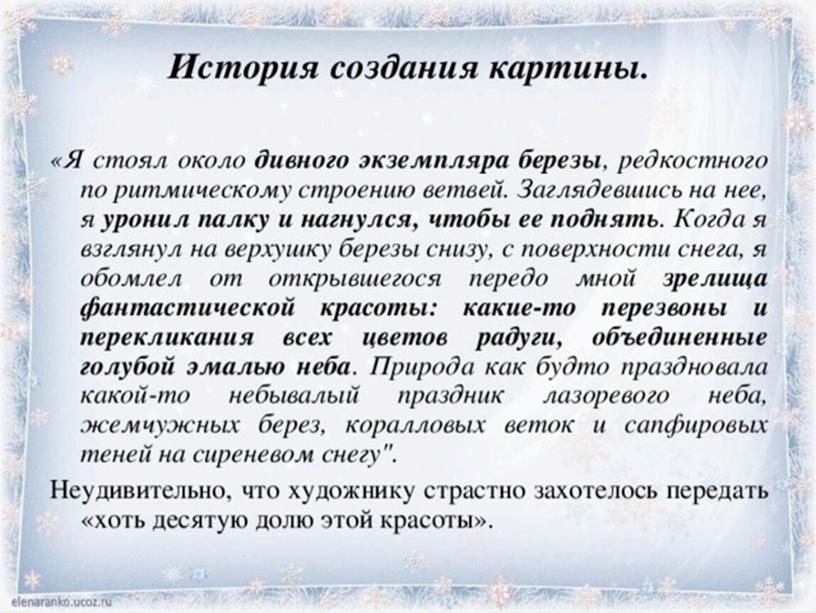 История создания картины.

«Я стоял около дивного экземпляра березы, редкостного по ритмическому строению ветвей. Заглядевшись на нее, я уронил палку и нагнулся, чтобы ее поднять. Когда я взглянул на верхушку березы снизу, с поверхности снега, я обомлел от открывшегося передо мной зрелища фантастической красоты: какие-то перезвоны и перекликания всех цветов радуги, объединенные голубой эмалью неба. Природа как будто праздновала какой-то небывалый праздник лазоревого неба, жемчужных берез, коралловых веток и сапфировых теней на сиреневом снегу".

Неудивительно, что художнику страстно захотелось передать «хоть десятую долю этой красоты».

elenaranko.ucoz.ru